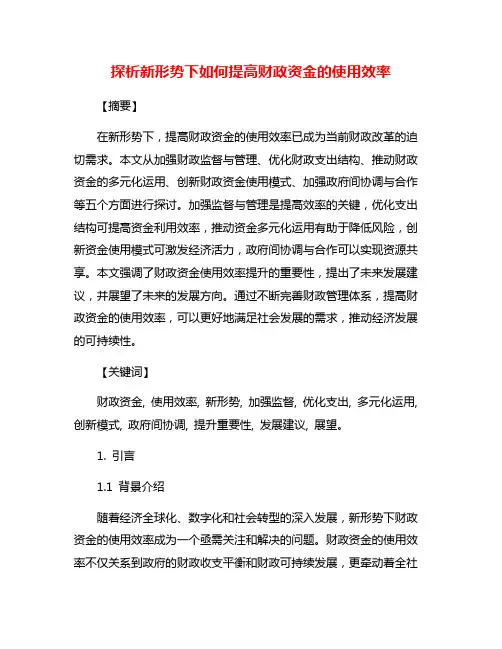 探析新形势下如何提高财政资金的使用效率

【摘要】

在新形势下，提高财政资金的使用效率已成为当前财政改革的迫切需求。本文从加强财政监督与管理、优化财政支出结构、推动财政资金的多元化运用、创新财政资金使用模式、加强政府间协调与合作等五个方面进行探讨。加强监督与管理是提高效率的关键，优化支出结构可提高资金利用效率，推动资金多元化运用有助于降低风险，创新资金使用模式可激发经济活力，政府间协调与合作可以实现资源共享。本文强调了财政资金使用效率提升的重要性，提出了未来发展建议，并展望了未来的发展方向。通过不断完善财政管理体系，提高财政资金的使用效率，可以更好地满足社会发展的需求，推动经济发展的可持续性。

【关键词】

财政资金, 使用效率, 新形势, 加强监督, 优化支出, 多元化运用, 创新模式, 政府间协调, 提升重要性, 发展建议, 展望。

1. 引言

1.1 背景介绍

随着经济全球化、数字化和社会转型的深入发展，新形势下财政资金的使用效率成为一个亟需关注和解决的问题。财政资金的使用效率不仅关系到政府的财政收支平衡和财政可持续发展，更牵动着全社